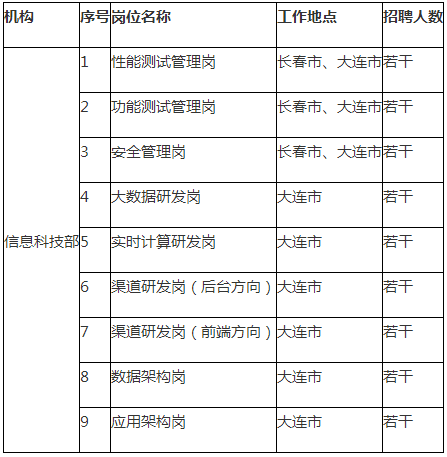 | 机构 | 序号 | 岗位名称 | 工作地点 | 招聘人数 |
|---|---|---|---|---|
| 信息科技部 | 1 | 性能测试管理岗 | 长春市、大连市 | 若干 |
| | 2 | 功能测试管理岗 | 长春市、大连市 | 若干 |
| | 3 | 安全管理岗 | 长春市、大连市 | 若干 |
| | 4 | 大数据研发岗 | 大连市 | 若干 |
| | 5 | 实时计算研发岗 | 大连市 | 若干 |
| | 6 | 渠道研发岗（后台方向） | 大连市 | 若干 |
| | 7 | 渠道研发岗（前端方向） | 大连市 | 若干 |
| | 8 | 数据架构岗 | 大连市 | 若干 |
| | 9 | 应用架构岗 | 大连市 | 若干 |